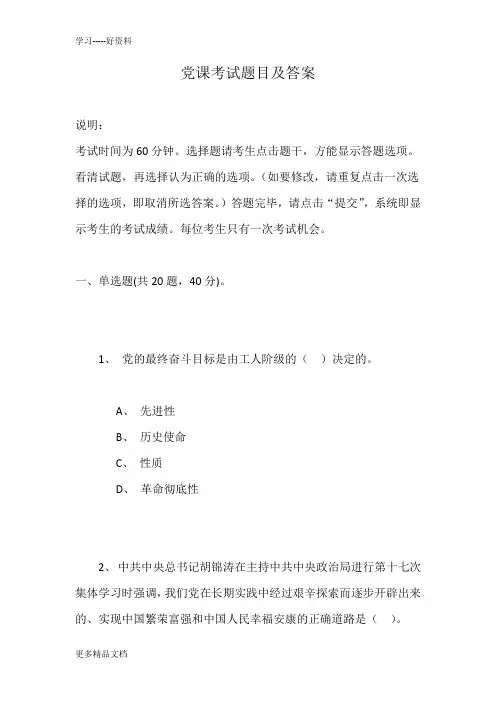 学习-----好资料

党课考试题目及答案

说明：

考试时间为 60 分钟。选择题请考生点击题干，方能显示答题选项。看清试题，再选择认为正确的选项。（如要修改，请重复点击一次选择的选项，即取消所选答案。）答题完毕，请点击“提交”，系统即显示考生的考试成绩。每位考生只有一次考试机会。

一、单选题(共 20 题，40 分)。

1、 党的最终奋斗目标是由工人阶级的（ ）决定的。

A、 先进性

B、 历史使命

C、 性质

D、 革命彻底性

2、中共中央总书记胡锦涛在主持中共中央政治局进行第十七次集体学习时强调，我们党在长期实践中经过艰辛探索而逐步开辟出来的、实现中国繁荣富强和中国人民幸福安康的正确道路是（ ）。

更多精品文档